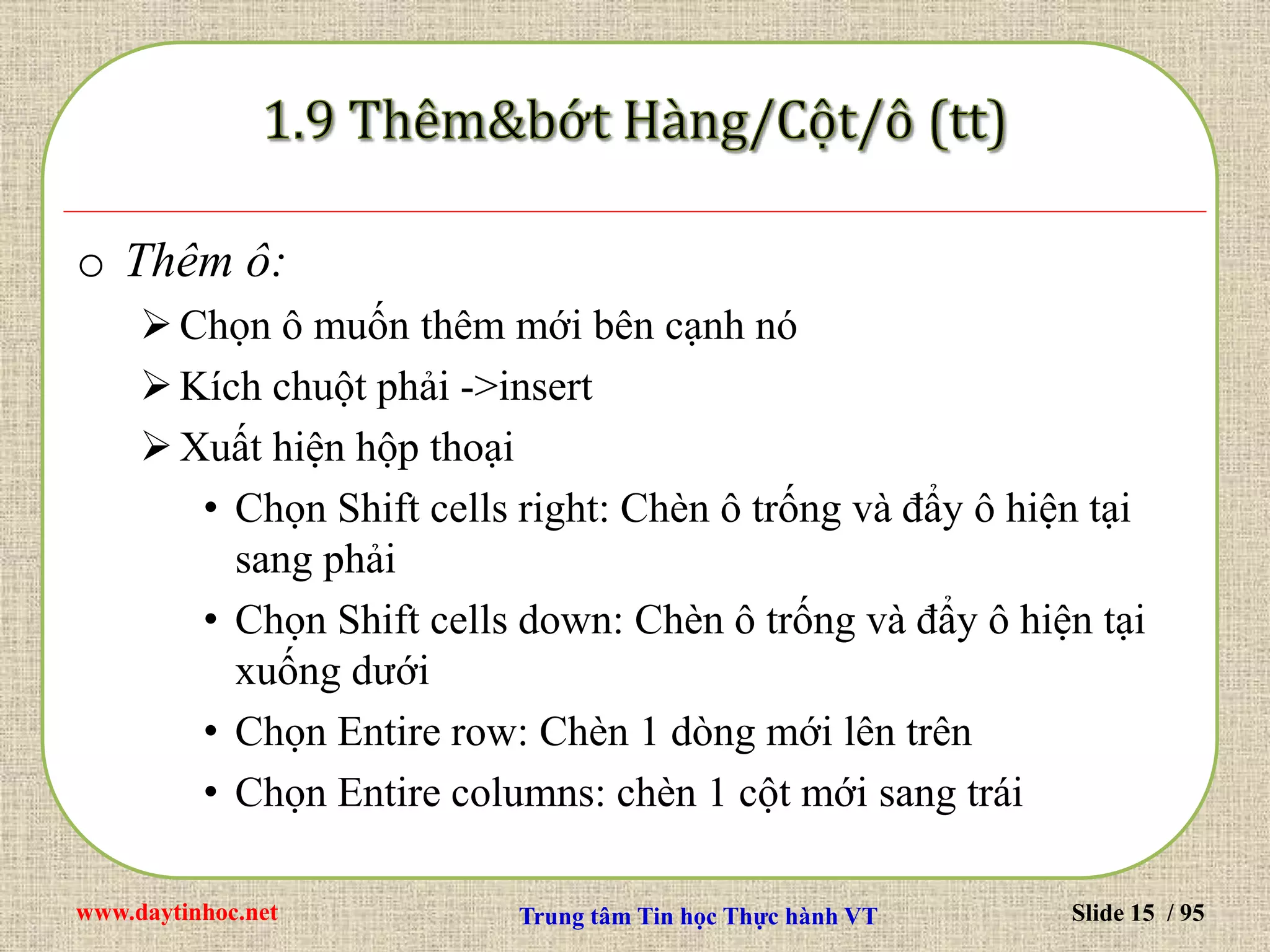 1.9 Thêm&bớt Hàng/Cột/ô (tt)

o Thêm ô:

➢ Chọn ô muốn thêm mới bên cạnh nó

➢ Kích chuột phải ->insert

➢ Xuất hiện hộp thoại

• Chọn Shift cells right: Chèn ô trống và đẩy ô hiện tại sang phải

• Chọn Shift cells down: Chèn ô trống và đẩy ô hiện tại xuống dưới

• Chọn Entire row: Chèn 1 dòng mới lên trên

• Chọn Entire columns: chèn 1 cột mới sang trái

www.daytinhoc.net

Trung tâm Tin học Thực hành VT

Slide 15 / 95